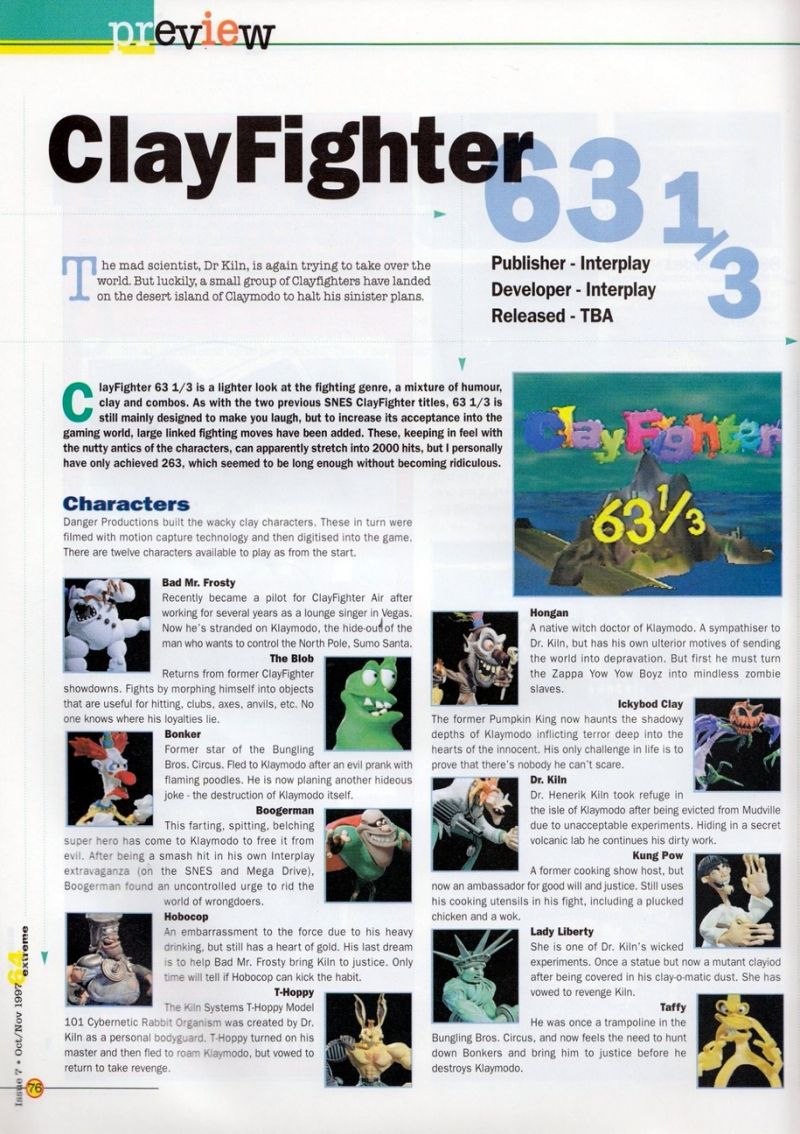 preview

ClayFighter 63 1/3

The mad scientist, Dr Kiln, is again trying to take over the world. But luckily, a small group of Clayfighters have landed on the desert island of Claymodo to halt his sinister plans.

Publisher - Interplay
Developer - Interplay
Released - TBA

ClayFighter 63 1/3 is a lighter look at the fighting genre, a mixture of humour, clay and combos. As with the two previous SNES ClayFighter titles, 63 1/3 is still mainly designed to make you laugh, but to increase its acceptance into the gaming world, large linked fighting moves have been added. These, keeping in feel with the nutty antics of the characters, can apparently stretch into 2000 hits, but I personally have only achieved 263, which seemed to be long enough without becoming ridiculous.

ClayFighter 63 1/3

Characters
Danger Productions built the wacky clay characters. These in turn were filmed with motion capture technology and then digitised into the game. There are twelve characters available to play as from the start.

Bad Mr. Frosty
Recently became a pilot for ClayFighter Air after working for several years as a lounge singer in Vegas. Now he's stranded on Klaymodo, the hide-out of the man who wants to control the North Pole, Sumo Santa.

The Blob
Returns from former ClayFighter showdowns. Fights by morphing himself into objects that are useful for hitting, clubs, axes, anvils, etc. No one knows where his loyalties lie.

Bonker
Former star of the Bungling Bros. Circus. Fled to Klaymodo after an evil prank with flaming poodles. He is now planing another hideous joke - the destruction of Klaymodo itself.

Boogerman
This farting, spitting, belching super hero has come to Klaymodo to free it from evil. After being a smash hit in his own Interplay extravaganza (on the SNES and Mega Drive), Boogerman found an uncontrolled urge to rid the world of wrongdoers.

Hobocop
An embarrassment to the force due to his heavy drinking, but still has a heart of gold. His last dream is to help Bad Mr. Frosty bring Kiln to justice. Only time will tell if Hobocop can kick the habit.

T-Hoppy
The Kiln Systems T-Hoppy Model 101 Cybernetic Rabbit Organism was created by Dr. Kiln as a personal bodyguard. T-Hoppy turned on his master and then fled to roam Klaymodo, but vowed to return to take revenge.

Hongan
A native witch doctor of Klaymodo. A sympathiser to Dr. Kiln, but has his own ulterior motives of sending the world into depravation. But first he must turn the Zappa Yow Yow Boyz into mindless zombie slaves.

Ickybod Clay
The former Pumpkin King now haunts the shadowy depths of Klaymodo inflicting terror deep into the hearts of the innocent. His only challenge in life is to prove that there's nobody he can't scare.

Dr. Kiln
Dr. Henerik Kiln took refuge in the isle of Klaymodo after being evicted from Mudville due to unacceptable experiments. Hiding in a secret volcanic lab he continues his dirty work.

Kung Pow
A former cooking show host, but now an ambassador for good will and justice. Still uses his cooking utensils in his fight, including a plucked chicken and a wok.

Lady Liberty
She is one of Dr. Kiln's wicked experiments. Once a statue but now a mutant clayiod after being covered in his clay-o-matic dust. She has vowed to revenge Kiln.

Taffy
He was once a trampoline in the Bungling Bros. Circus, and now feels the need to hunt down Bonkers and bring him to justice before he destroys Klaymodo.

Issue 7 • Oct/Nov 1997 64 extreme
76